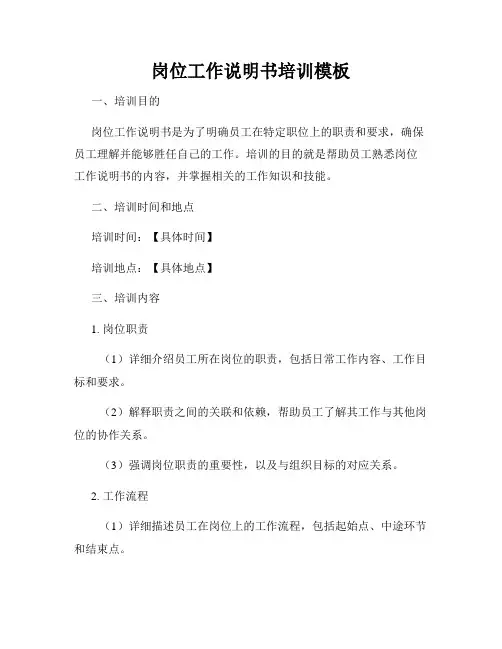 岗位工作说明书培训模板

一、培训目的

岗位工作说明书是为了明确员工在特定职位上的职责和要求，确保员工理解并能够胜任自己的工作。培训的目的就是帮助员工熟悉岗位工作说明书的内容，并掌握相关的工作知识和技能。

二、培训时间和地点

培训时间：【具体时间】

培训地点：【具体地点】

三、培训内容

1. 岗位职责

（1）详细介绍员工所在岗位的职责，包括日常工作内容、工作目标和要求。

（2）解释职责之间的关联和依赖，帮助员工了解其工作与其他岗位的协作关系。

（3）强调岗位职责的重要性，以及与组织目标的对应关系。

2. 工作流程

（1）详细描述员工在岗位上的工作流程，包括起始点、中途环节和结束点。